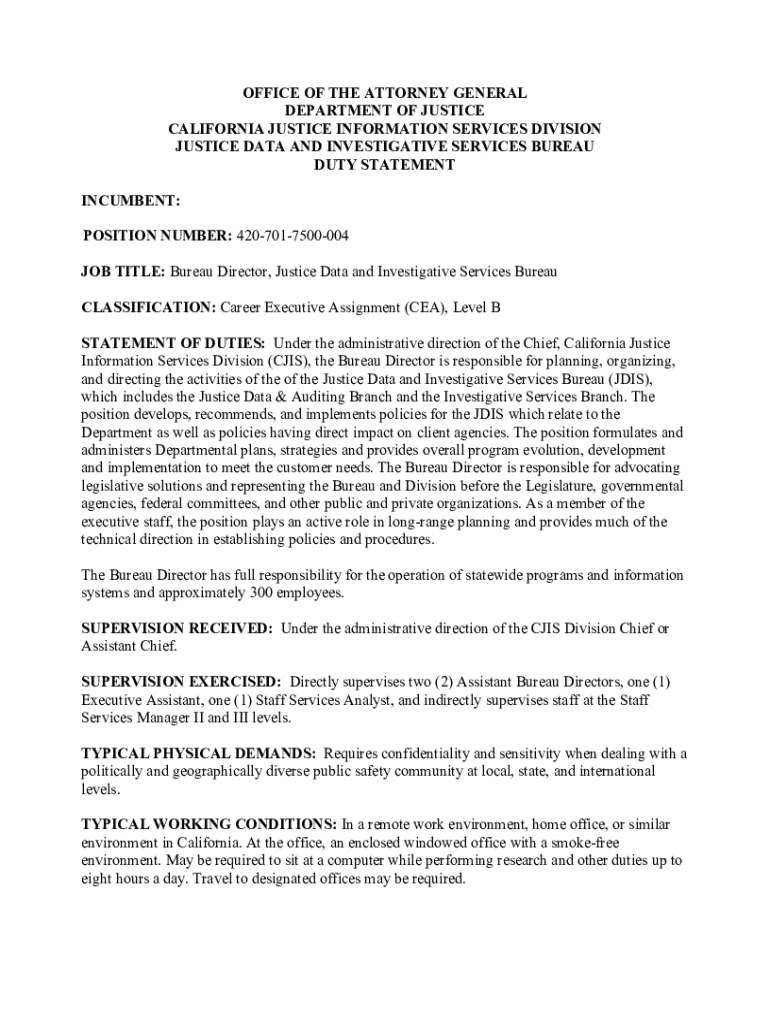 OFFICE OF THE ATTORNEY GENERAL
DEPARTMENT OF JUSTICE
CALIFORNIA JUSTICE INFORMATION SERVICES DIVISION
JUSTICE DATA AND INVESTIGATIVE SERVICES BUREAU
DUTY STATEMENT

INCUMBENT:

POSITION NUMBER: 420-701-7500-004

JOB TITLE: Bureau Director, Justice Data and Investigative Services Bureau

CLASSIFICATION: Career Executive Assignment (CEA), Level B

STATEMENT OF DUTIES: Under the administrative direction of the Chief, California Justice Information Services Division (CJIS), the Bureau Director is responsible for planning, organizing, and directing the activities of the of the Justice Data and Investigative Services Bureau (JDIS), which includes the Justice Data & Auditing Branch and the Investigative Services Branch. The position develops, recommends, and implements policies for the JDIS which relate to the Department as well as policies having direct impact on client agencies. The position formulates and administers Departmental plans, strategies and provides overall program evolution, development and implementation to meet the customer needs. The Bureau Director is responsible for advocating legislative solutions and representing the Bureau and Division before the Legislature, governmental agencies, federal committees, and other public and private organizations. As a member of the executive staff, the position plays an active role in long-range planning and provides much of the technical direction in establishing policies and procedures.

The Bureau Director has full responsibility for the operation of statewide programs and information systems and approximately 300 employees.

SUPERVISION RECEIVED: Under the administrative direction of the CJIS Division Chief or Assistant Chief.

SUPERVISION EXERCISED: Directly supervises two (2) Assistant Bureau Directors, one (1) Executive Assistant, one (1) Staff Services Analyst, and indirectly supervises staff at the Staff Services Manager II and III levels.

TYPICAL PHYSICAL DEMANDS: Requires confidentiality and sensitivity when dealing with a politically and geographically diverse public safety community at local, state, and international levels.

TYPICAL WORKING CONDITIONS: In a remote work environment, home office, or similar environment in California. At the office, an enclosed windowed office with a smoke-free environment. May be required to sit at a computer while performing research and other duties up to eight hours a day. Travel to designated offices may be required.